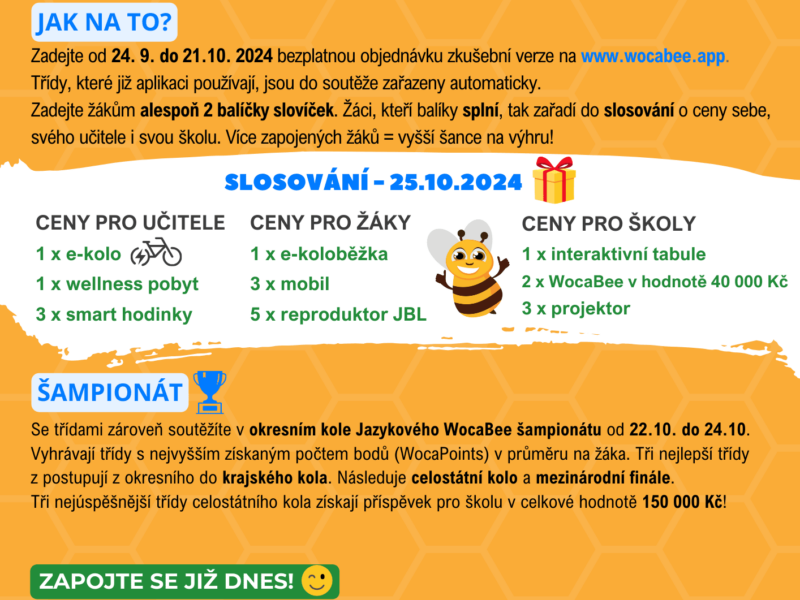 JAK NA TO?

Zadejte od 24. 9. do 21.10. 2024 bezplatnou objednávku zkušební verze na www.wocabee.app. Třídy, které již aplikaci používají, jsou do soutěže zařazeny automaticky.

Zadejte žákům alespoň 2 balíčky slovíček. Žáci, kteří balíky splní, tak zařadí do slosování o ceny sebe, svého učitele i svou školu. Více zapojených žáků = vyšší šance na výhru!

SLOSOVÁNÍ - 25.10.2024

CENY PRO UČITELE
1 x e-kolo
1 x wellness pobyt
3 x smart hodinky

CENY PRO ŽÁKY
1 x e-koloběžka
3 x mobil
5 x reproduktor JBL

CENY PRO ŠKOLY
1 x interaktivní tabule
2 x WocaBee v hodnotě 40 000 Kč
3 x projektor

ŠAMPIONÁT

Se třídami zároveň soutěžíte v okresním kole Jazykového WocaBee šampionátu od 22.10. do 24.10. Vyhrávají třídy s nejvyšším získaným počtem bodů (WocaPoints) v průměru na žáka. Tři nejlepší třídy z postupují z okresního do krajského kola. Následuje celostátní kolo a mezinárodní finále.

Tři nejúspěšnější třídy celostátního kola získají příspěvek pro školu v celkové hodnotě 150 000 Kč!

ZAPOJTE SE JIŽ DNES!